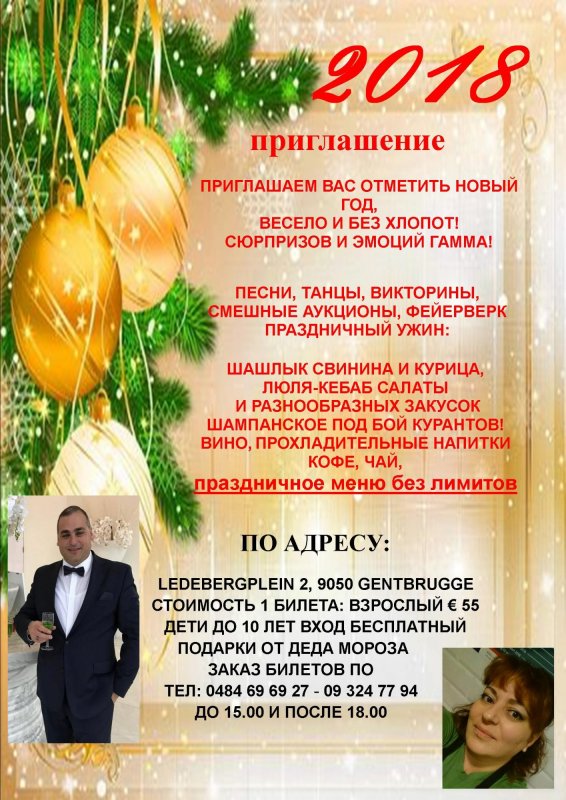 2018

приглашение

ПРИГЛАШАЕМ ВАС ОТМЕТИТЬ НОВЫЙ ГОД,
ВЕСЕЛО И БЕЗ ХЛОПОТ!
СЮРПРИЗОВ И ЭМОЦИЙ ГАММА!

ПЕСНИ, ТАНЦЫ, ВИКТОРИНЫ,
СМЕШНЫЕ АУКЦИОНЫ, ФЕЙЕРВЕРК
ПРАЗДНИЧНЫЙ УЖИН:

ШАШЛЫК СВИНИНА И КУРИЦА,
ЛЮЛЯ-КЕБАБ САЛАТЫ
И РАЗНООБРАЗНЫХ ЗАКУСОК
ШАМПАНСКОЕ ПОД БОЙ КУРАНТОВ!
ВИНО, ПРОХЛАДИТЕЛЬНЫЕ НАПИТКИ
КОФЕ, ЧАЙ,
праздничное меню без лимитов

ПО АДРЕСУ:

LEDEBERGPLEIN 2, 9050 GENTBRUGGE
СТОИМОСТЬ 1 БИЛЕТА: ВЗРОСЛЫЙ € 55
ДЕТИ ДО 10 ЛЕТ ВХОД БЕСПЛАТНЫЙ
ПОДАРКИ ОТ ДЕДА МОРОЗА
ЗАКАЗ БИЛЕТОВ ПО
ТЕЛ: 0484 69 69 27 - 09 324 77 94
ДО 15.00 И ПОСЛЕ 18.00